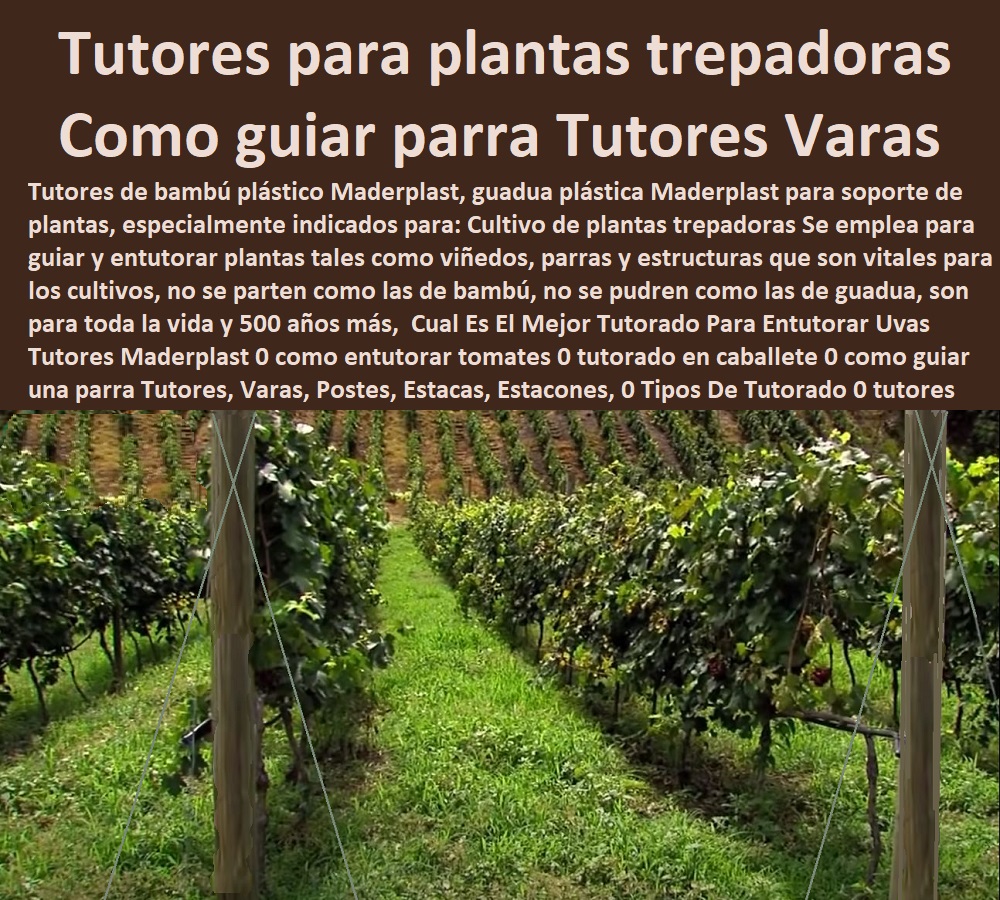 Tutores para plantas trepadoras Como guiar parra Tutores Varas

Tutores de bambú plástico Maderplast, guadua plástica Maderplast para soporte de plantas, especialmente indicados para: Cultivo de plantas trepadoras Se emplea para guiar y entutorar plantas tales como viñedos, parras y estructuras que son vitales para los cultivos, no se parten como las de bambú, no se pudren como las de guadua, son para toda la vida y 500 años más, Cual Es El Mejor Tutorado Para Entutorar Uvas Tutores Maderplast 0 como entutorar tomates 0 tutorado en caballete 0 como guiar una parra Tutores, Varas, Postes, Estacas, Estacones, 0 Tipos De Tutorado 0 tutores